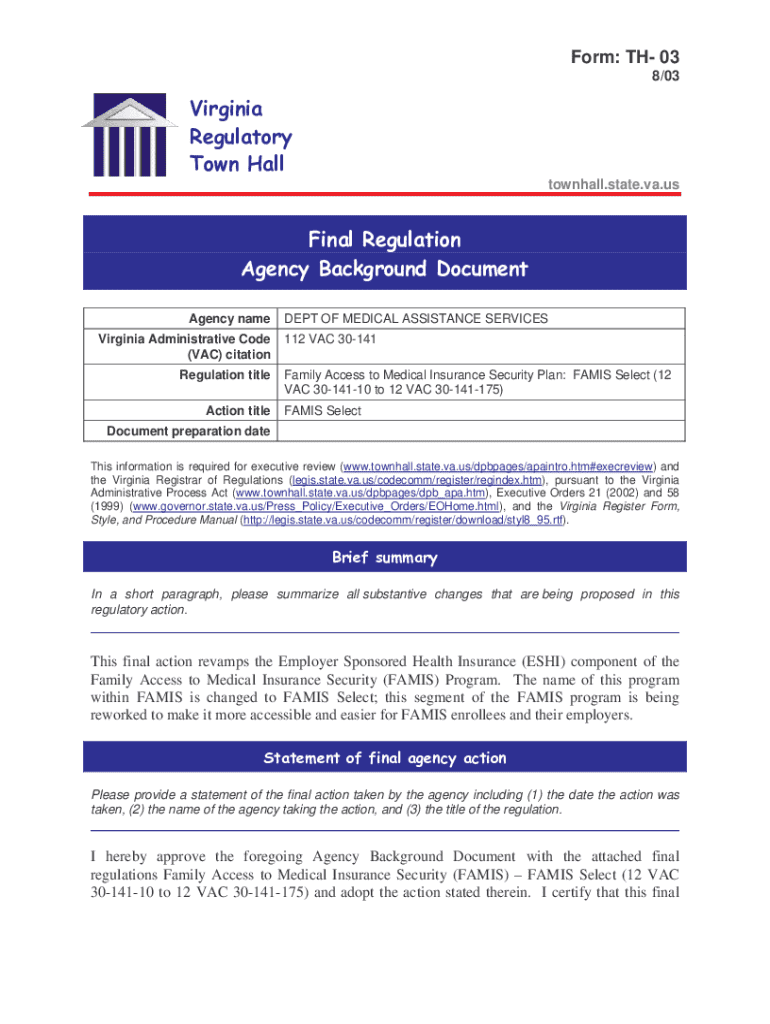 Form: TH- 03
8/03

Virginia
Regulatory
Town Hall

townhall.state.va.us

Final Regulation
Agency Background Document

| Agency name | DEPT OF MEDICAL ASSISTANCE SERVICES |
|---|---|
| Virginia Administrative Code (VAC) citation | 112 VAC 30-141 |
| Regulation title | Family Access to Medical Insurance Security Plan: FAMIS Select (12 VAC 30-141-10 to 12 VAC 30-141-175) |
| Action title | FAMIS Select |
| Document preparation date | |

This information is required for executive review (www.townhall.state.va.us/dpbpages/apaintro.htm#execreview) and the Virginia Registrar of Regulations (legis.state.va.us/codecomm/register/regindex.htm), pursuant to the Virginia Administrative Process Act (www.townhall.state.va.us/dpbpages/dpb_apa.htm), Executive Orders 21 (2002) and 58 (1999) (www.governor.state.va.us/Press_Policy/Executive_Orders/EOHome.html), and the Virginia Register Form, Style, and Procedure Manual (http://legis.state.va.us/codecomm/register/download/styl8_95.rtf).

Brief summary

In a short paragraph, please summarize all substantive changes that are being proposed in this regulatory action.

This final action revamps the Employer Sponsored Health Insurance (ESHI) component of the Family Access to Medical Insurance Security (FAMIS) Program. The name of this program within FAMIS is changed to FAMIS Select; this segment of the FAMIS program is being reworked to make it more accessible and easier for FAMIS enrollees and their employers.

Statement of final agency action

Please provide a statement of the final action taken by the agency including (1) the date the action was taken, (2) the name of the agency taking the action, and (3) the title of the regulation.

I hereby approve the foregoing Agency Background Document with the attached final regulations Family Access to Medical Insurance Security (FAMIS) – FAMIS Select (12 VAC 30-141-10 to 12 VAC 30-141-175) and adopt the action stated therein. I certify that this final